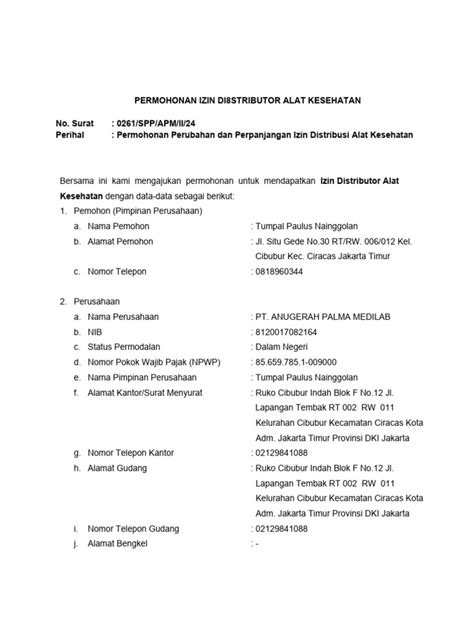 PERMOHONAN IZIN DI8STRIBUTOR ALAT KESEHATAN

No. Surat : 0261/SPP/APM/II/24
Perihal : Permohonan Perubahan dan Perpanjangan Izin Distribusi Alat Kesehatan

Bersama ini kami mengajukan permohonan untuk mendapatkan Izin Distributor Alat Kesehatan dengan data-data sebagai berikut:

1. Pemohon (Pimpinan Perusahaan)
a. Nama Pemohon : Tumpal Paulus Nainggolan
b. Alamat Pemohon : Jl. Situ Gede No.30 RT/RW. 006/012 Kel. Cibubur Kec. Ciracas Jakarta Timur
c. Nomor Telepon : 0818960344

2. Perusahaan
a. Nama Perusahaan : PT. ANUGERAH PALMA MEDILAB
b. NIB : 8120017082164
c. Status Permodalan : Dalam Negeri
d. Nomor Pokok Wajib Pajak (NPWP) : 85.659.785.1-009000
e. Nama Pimpinan Perusahaan : Tumpal Paulus Nainggolan
f. Alamat Kantor/Surat Menyurat : Ruko Cibubur Indah Blok F No.12 Jl. Lapangan Tembak RT 002 RW 011 Kelurahan Cibubur Kecamatan Ciracas Kota Adm. Jakarta Timur Provinsi DKI Jakarta
g. Nomor Telepon Kantor : 02129841088
h. Alamat Gudang : Ruko Cibubur Indah Blok F No.12 Jl. Lapangan Tembak RT 002 RW 011 Kelurahan Cibubur Kecamatan Ciracas Kota Adm. Jakarta Timur Provinsi DKI Jakarta
i. Nomor Telepon Gudang : 02129841088
j. Alamat Bengkel : -